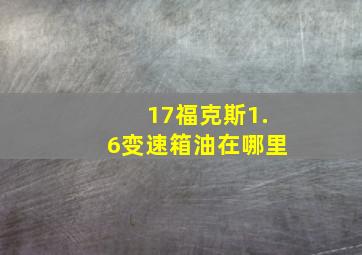 17福克斯1.6变速箱油在哪里